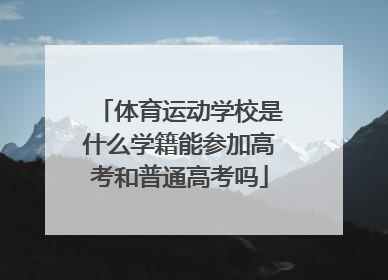 「体育运动学校是什么学籍能参加高考和普通高考吗」